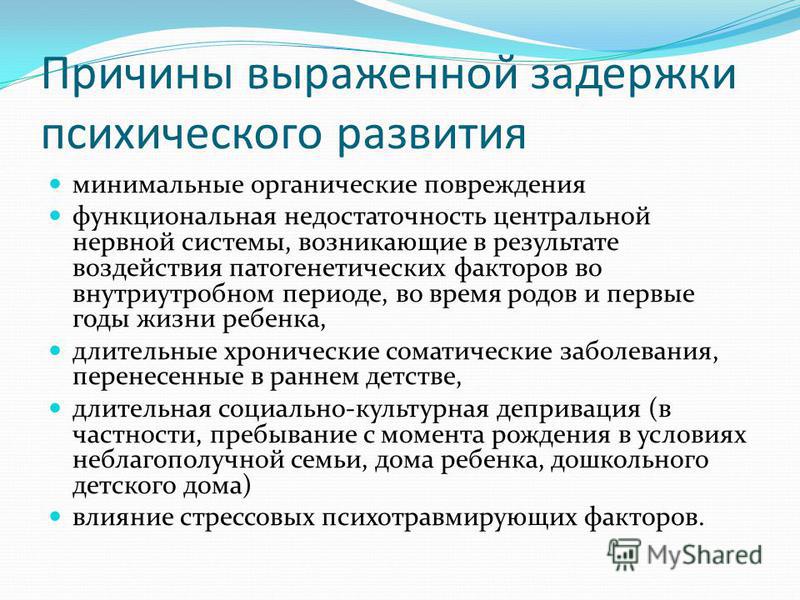 Причины выраженной задержки психического развития

- минимальные органические повреждения
- функциональная недостаточность центральной нервной системы, возникающие в результате воздействия патогенетических факторов во внутриутробном периоде, во время родов и первые годы жизни ребенка,
- длительные хронические соматические заболевания, перенесенные в раннем детстве,
- длительная социально-культурная депривация (в частности, пребывание с момента рождения в условиях неблагополучной семьи, дома ребенка, дошкольного детского дома)
- влияние стрессовых психотравмирующих факторов.

MyShared